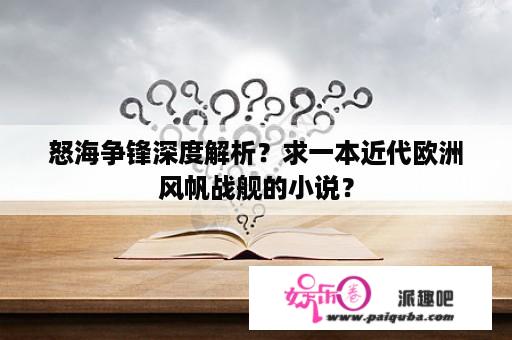 怒海争锋深度解析？求一本近代欧洲风帆战舰的小说？

娱乐圈 派趣吧
www.paiquba.com